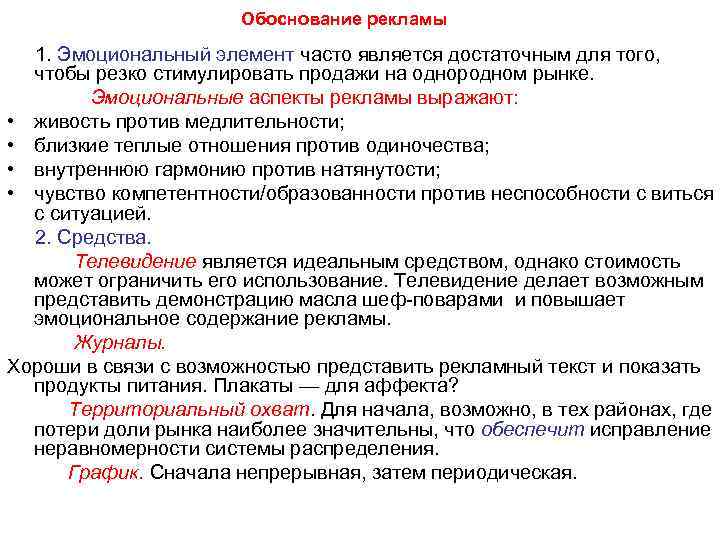 Обоснование рекламы

1. Эмоциональный элемент часто является достаточным для того, чтобы резко стимулировать продажи на однородном рынке.

Эмоциональные аспекты рекламы выражают:

• живость против медлительности;
• близкие теплые отношения против одиночества;
• внутреннюю гармонию против натянутости;
• чувство компетентности/образованности против неспособности с виться с ситуацией.

2. Средства.

Телевидение является идеальным средством, однако стоимость может ограничить его использование. Телевидение делает возможным представить демонстрацию масла шеф-поварами и повышает эмоциональное содержание рекламы.

Журналы.

Хороши в связи с возможностью представить рекламный текст и показать продукты питания. Плакаты — для аффекта?

Территориальный охват. Для начала, возможно, в тех районах, где потери доли рынка наиболее значительны, что обеспечит исправление неравномерности системы распределения.

График. Сначала непрерывная, затем периодическая.